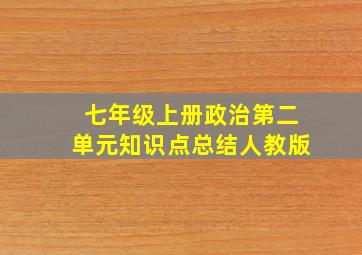 七年级上册政治第二单元知识点总结人教版